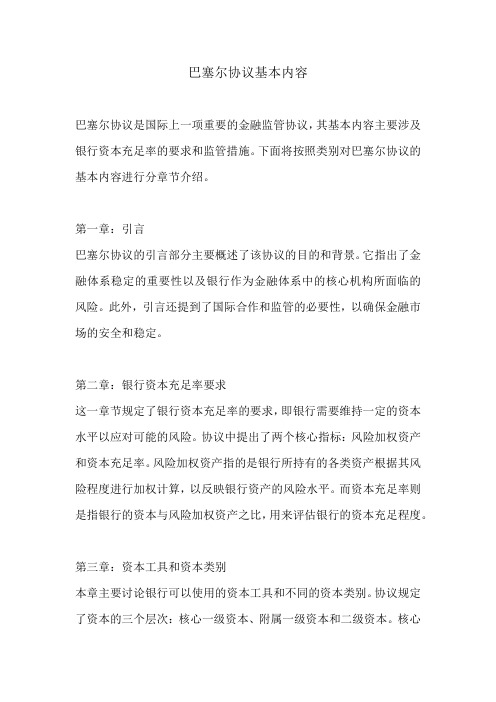 巴塞尔协议基本内容

巴塞尔协议是国际上一项重要的金融监管协议，其基本内容主要涉及银行资本充足率的要求和监管措施。下面将按照类别对巴塞尔协议的基本内容进行分章节介绍。

第一章：引言
巴塞尔协议的引言部分主要概述了该协议的目的和背景。它指出了金融体系稳定的重要性以及银行作为金融体系中的核心机构所面临的风险。此外，引言还提到了国际合作和监管的必要性，以确保金融市场的安全和稳定。

第二章：银行资本充足率要求
这一章节规定了银行资本充足率的要求，即银行需要维持一定的资本水平以应对可能的风险。协议中提出了两个核心指标：风险加权资产和资本充足率。风险加权资产指的是银行所持有的各类资产根据其风险程度进行加权计算，以反映银行资产的风险水平。而资本充足率则是指银行的资本与风险加权资产之比，用来评估银行的资本充足程度。

第三章：资本工具和资本类别
本章主要讨论银行可以使用的资本工具和不同的资本类别。协议规定了资本的三个层次：核心一级资本、附属一级资本和二级资本。核心